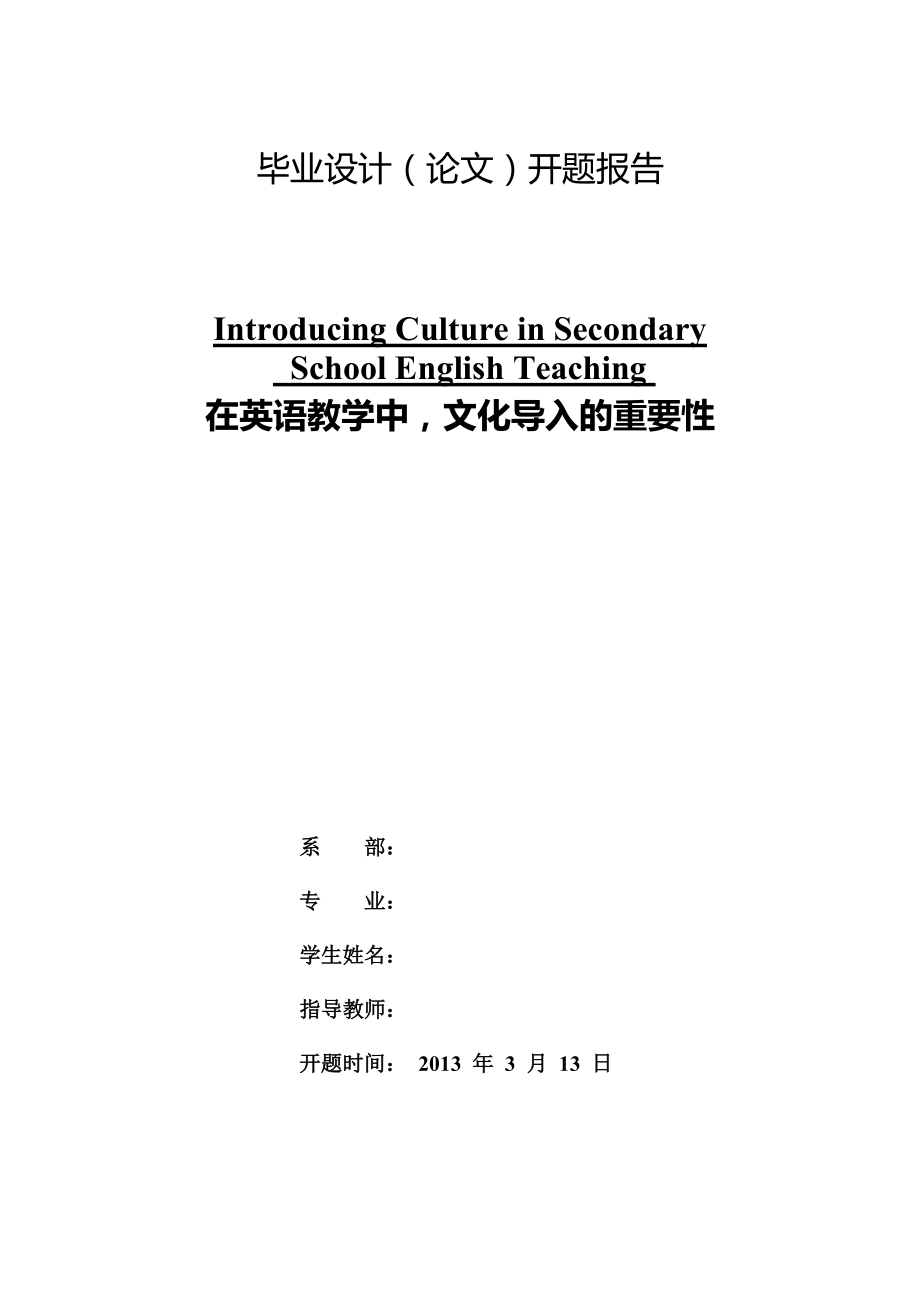 毕业设计（论文）开题报告

Introducing Culture in Secondary School English Teaching
在英语教学中，文化导入的重要性

系　　部：

专　　业：

学生姓名：

指导教师：

开题时间：　2013 年 3 月 13 日